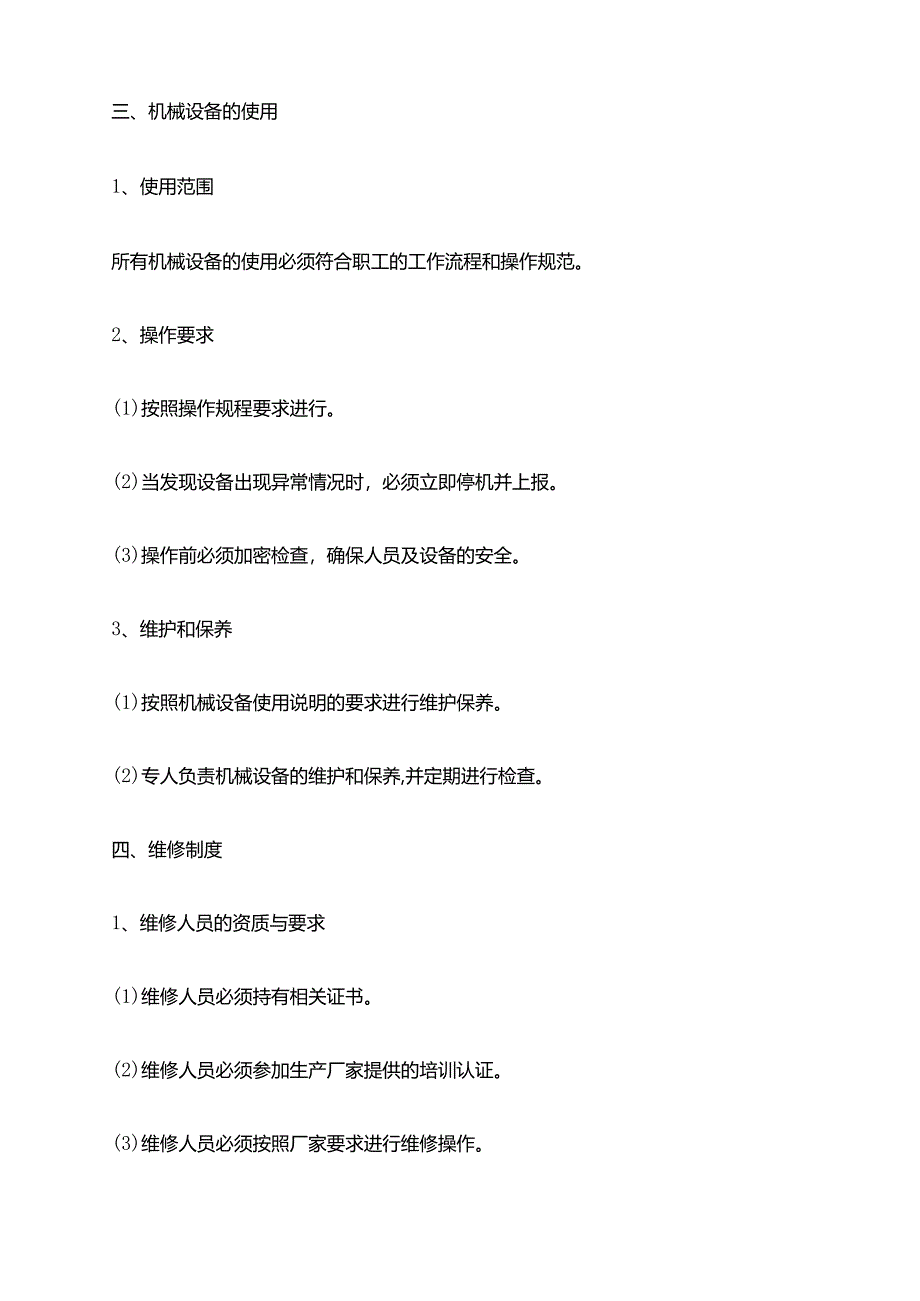 三、机械设备的使用

1、使用范围

所有机械设备的使用必须符合职工的工作流程和操作规范。

2、操作要求

(1)按照操作规程要求进行。

(2)当发现设备出现异常情况时，必须立即停机并上报。

(3)操作前必须加密检查，确保人员及设备的安全。

3、维护和保养

(1)按照机械设备使用说明的要求进行维护保养。

(2)专人负责机械设备的维护和保养,并定期进行检查。

四、维修制度

1、维修人员的资质与要求

(1)维修人员必须持有相关证书。

(2)维修人员必须参加生产厂家提供的培训认证。

(3)维修人员必须按照厂家要求进行维修操作。